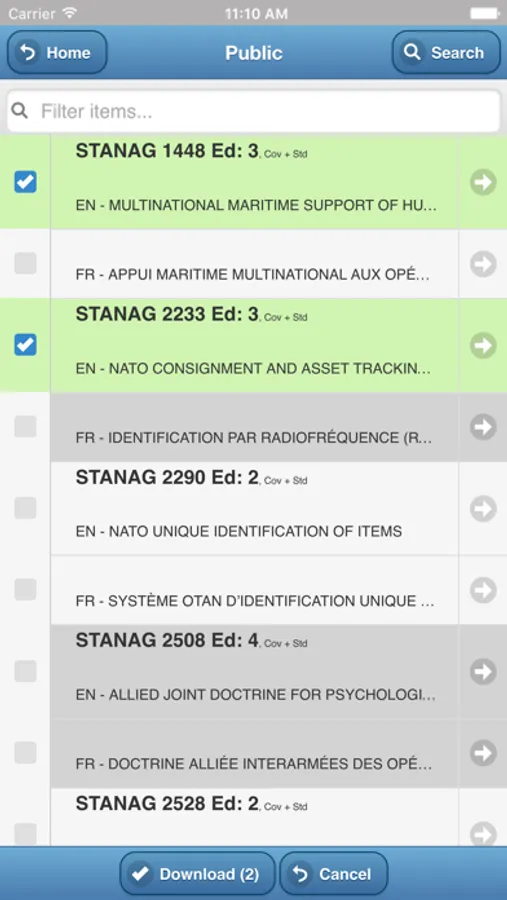 Carrier 11:10 AM

Home Public Search

Filter items...

STANAG 1448 Ed: 3, Cov + Std

EN - MULTINATIONAL MARITIME SUPPORT OF HU...

FR - APPUI MARITIME MULTINATIONAL AUX OPÉ...

STANAG 2233 Ed: 3, Cov + Std

EN - NATO CONSIGNMENT AND ASSET TRACKIN...

FR - IDENTIFICATION PAR RADIOFRÉQUENCE (R...

STANAG 2290 Ed: 2, Cov + Std

EN - NATO UNIQUE IDENTIFICATION OF ITEMS

FR - SYSTÈME OTAN D'IDENTIFICATION UNIQUE ...

STANAG 2508 Ed: 4, Cov + Std

EN - ALLIED JOINT DOCTRINE FOR PSYCHOLOGI...

FR - DOCTRINE ALLIÉE INTERARMÉES DES OPÉ...

STANAG 2528 Ed: 2, Cov + Std

Download (2) Cancel